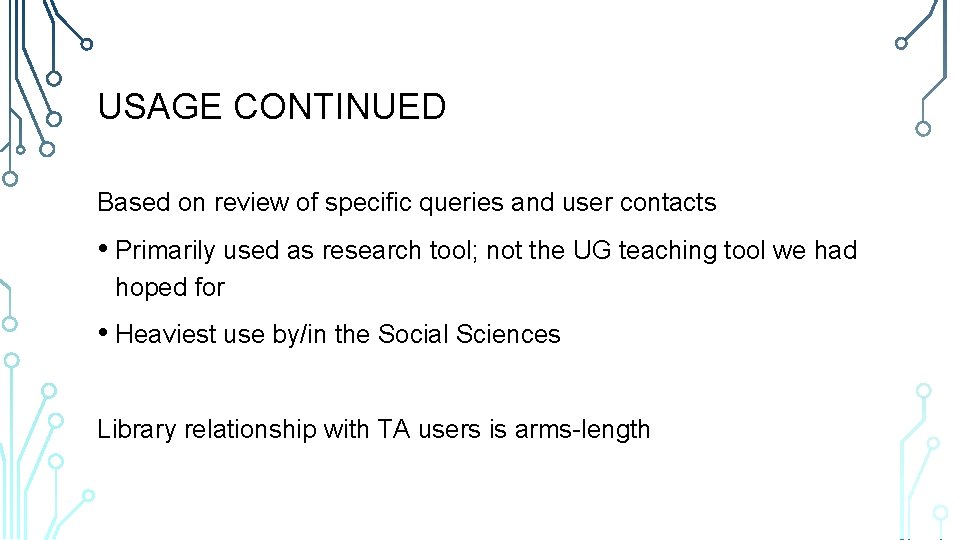 USAGE CONTINUED

Based on review of specific queries and user contacts

• Primarily used as research tool; not the UG teaching tool we had hoped for

• Heaviest use by/in the Social Sciences

Library relationship with TA users is arms-length